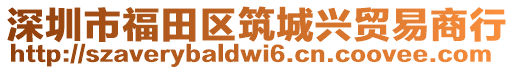 深圳市福田区筑城兴贸易商行
http://szaverybaldwi6.cn.coovee.com